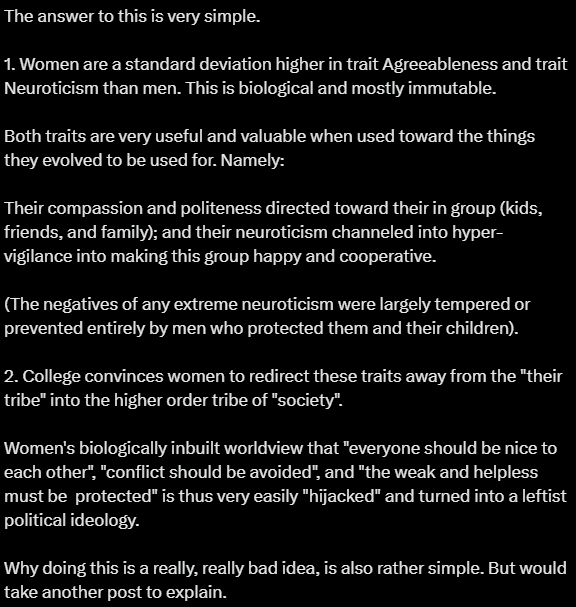 The answer to this is very simple.

1. Women are a standard deviation higher in trait Agreeableness and trait Neuroticism than men. This is biological and mostly immutable.

Both traits are very useful and valuable when used toward the things they evolved to be used for. Namely:

Their compassion and politeness directed toward their in group (kids, friends, and family); and their neuroticism channeled into hyper-vigilance into making this group happy and cooperative.

(The negatives of any extreme neuroticism were largely tempered or prevented entirely by men who protected them and their children).

2. College convinces women to redirect these traits away from the "their tribe" into the higher order tribe of "society".

Women's biologically inbuilt worldview that "everyone should be nice to each other", "conflict should be avoided", and "the weak and helpless must be protected" is thus very easily "hijacked" and turned into a leftist political ideology.

Why doing this is a really, really bad idea, is also rather simple. But would take another post to explain.